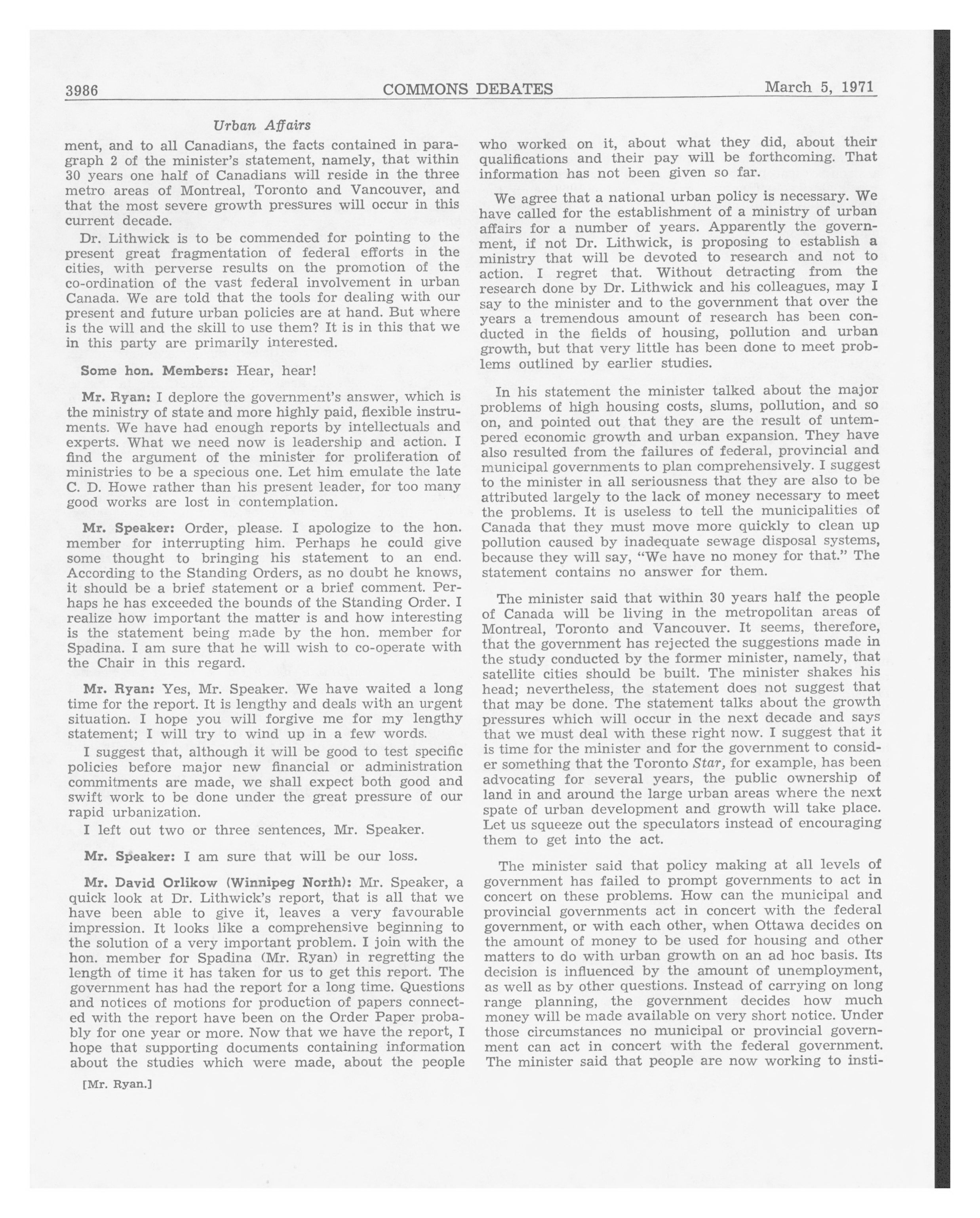 3986 COMMONS DEBATES March 5, 1971

Urban Affairs

ment, and to all Canadians, the facts contained in paragraph 2 of the minister's statement, namely, that within 30 years one half of Canadians will reside in the three metro areas of Montreal, Toronto and Vancouver, and that the most severe growth pressures will occur in this current decade.

Dr. Lithwick is to be commended for pointing to the present great fragmentation of federal efforts in the cities, with perverse results on the promotion of the co-ordination of the vast federal involvement in urban Canada. We are told that the tools for dealing with our present and future urban policies are at hand. But where is the will and the skill to use them? It is in this that we in this party are primarily interested.

Some hon. Members: Hear, hear!

Mr. Ryan: I deplore the government's answer, which is the ministry of state and more highly paid, flexible instruments. We have had enough reports by intellectuals and experts. What we need now is leadership and action. I find the argument of the minister for proliferation of ministries to be a specious one. Let him emulate the late C. D. Howe rather than his present leader, for too many good works are lost in contemplation.

Mr. Speaker: Order, please. I apologize to the hon. member for interrupting him. Perhaps he could give some thought to bringing his statement to an end. According to the Standing Orders, as no doubt he knows, it should be a brief statement or a brief comment. Perhaps he has exceeded the bounds of the Standing Order. I realize how important the matter is and how interesting is the statement being made by the hon. member for Spadina. I am sure that he will wish to co-operate with the Chair in this regard.

Mr. Ryan: Yes, Mr. Speaker. We have waited a long time for the report. It is lengthy and deals with an urgent situation. I hope you will forgive me for my lengthy statement; I will try to wind up in a few words.

I suggest that, although it will be good to test specific policies before major new financial or administration commitments are made, we shall expect both good and swift work to be done under the great pressure of our rapid urbanization.

I left out two or three sentences, Mr. Speaker.

Mr. Speaker: I am sure that will be our loss.

Mr. David Orlikow (Winnipeg North): Mr. Speaker, a quick look at Dr. Lithwick's report, that is all that we have been able to give it, leaves a very favourable impression. It looks like a comprehensive beginning to the solution of a very important problem. I join with the hon. member for Spadina (Mr. Ryan) in regretting the length of time it has taken for us to get this report. The government has had the report for a long time. Questions and notices of motions for production of papers connected with the report have been on the Order Paper probably for one year or more. Now that we have the report, I hope that supporting documents containing information about the studies which were made, about the people

[Mr. Ryan.]

who worked on it, about what they did, about their qualifications and their pay will be forthcoming. That information has not been given so far.

We agree that a national urban policy is necessary. We have called for the establishment of a ministry of urban affairs for a number of years. Apparently the government, if not Dr. Lithwick, is proposing to establish a ministry that will be devoted to research and not to action. I regret that. Without detracting from the research done by Dr. Lithwick and his colleagues, may I say to the minister and to the government that over the years a tremendous amount of research has been conducted in the fields of housing, pollution and urban growth, but that very little has been done to meet problems outlined by earlier studies.

In his statement the minister talked about the major problems of high housing costs, slums, pollution, and so on, and pointed out that they are the result of untempered economic growth and urban expansion. They have also resulted from the failures of federal, provincial and municipal governments to plan comprehensively. I suggest to the minister in all seriousness that they are also to be attributed largely to the lack of money necessary to meet the problems. It is useless to tell the municipalities of Canada that they must move more quickly to clean up pollution caused by inadequate sewage disposal systems, because they will say, "We have no money for that." The statement contains no answer for them.

The minister said that within 30 years half the people of Canada will be living in the metropolitan areas of Montreal, Toronto and Vancouver. It seems, therefore, that the government has rejected the suggestions made in the study conducted by the former minister, namely, that satellite cities should be built. The minister shakes his head; nevertheless, the statement does not suggest that that may be done. The statement talks about the growth pressures which will occur in the next decade and says that we must deal with these right now. I suggest that it is time for the minister and for the government to consider something that the Toronto Star, for example, has been advocating for several years, the public ownership of land in and around the large urban areas where the next spate of urban development and growth will take place. Let us squeeze out the speculators instead of encouraging them to get into the act.

The minister said that policy making at all levels of government has failed to prompt governments to act in concert on these problems. How can the municipal and provincial governments act in concert with the federal government, or with each other, when Ottawa decides on the amount of money to be used for housing and other matters to do with urban growth on an ad hoc basis. Its decision is influenced by the amount of unemployment, as well as by other questions. Instead of carrying on long range planning, the government decides how much money will be made available on very short notice. Under those circumstances no municipal or provincial government can act in concert with the federal government. The minister said that people are now working to insti-